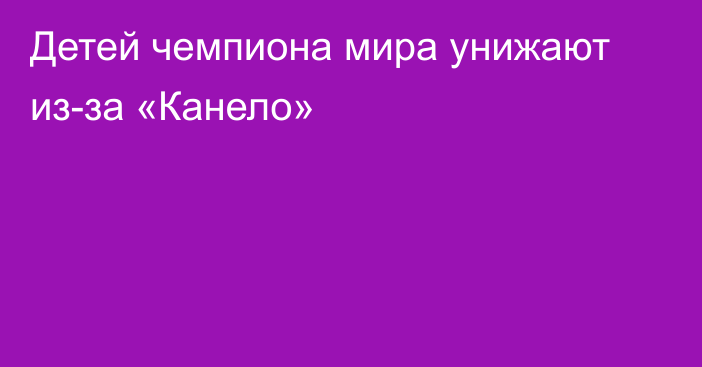 Детей чемпиона мира унижают из-за «Канело»